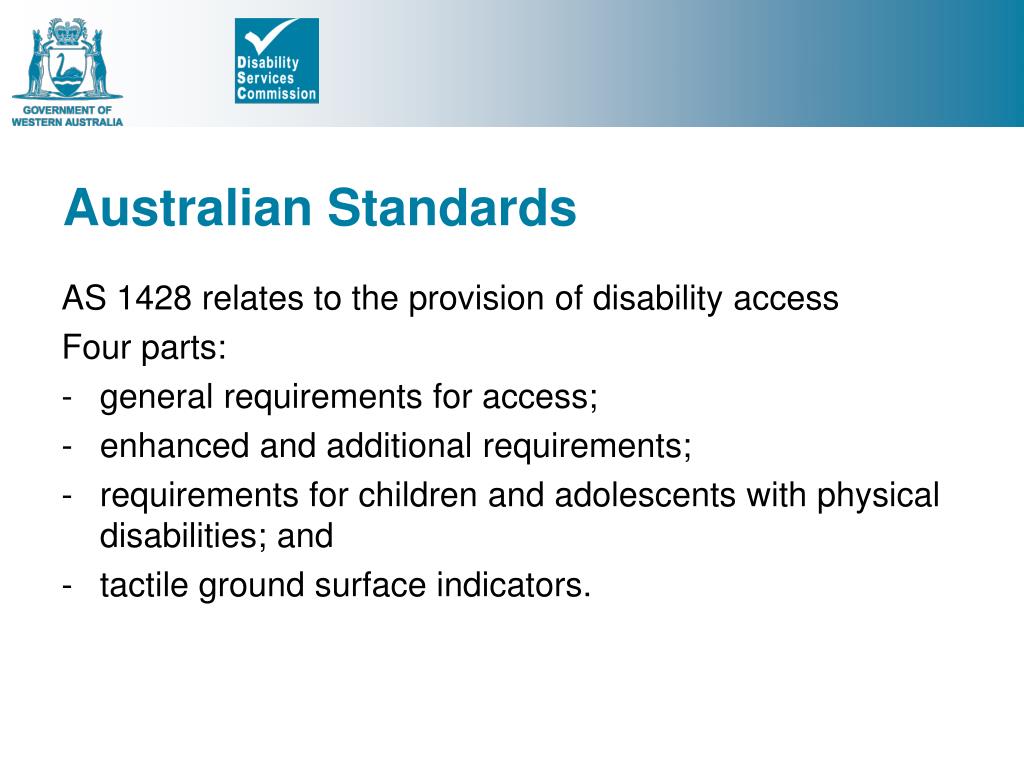 GOVERNMENT OF WESTERN AUSTRALIA

Disability Services Commission

Australian Standards

AS 1428 relates to the provision of disability access

Four parts:

- general requirements for access;
- enhanced and additional requirements;
- requirements for children and adolescents with physical disabilities; and
- tactile ground surface indicators.